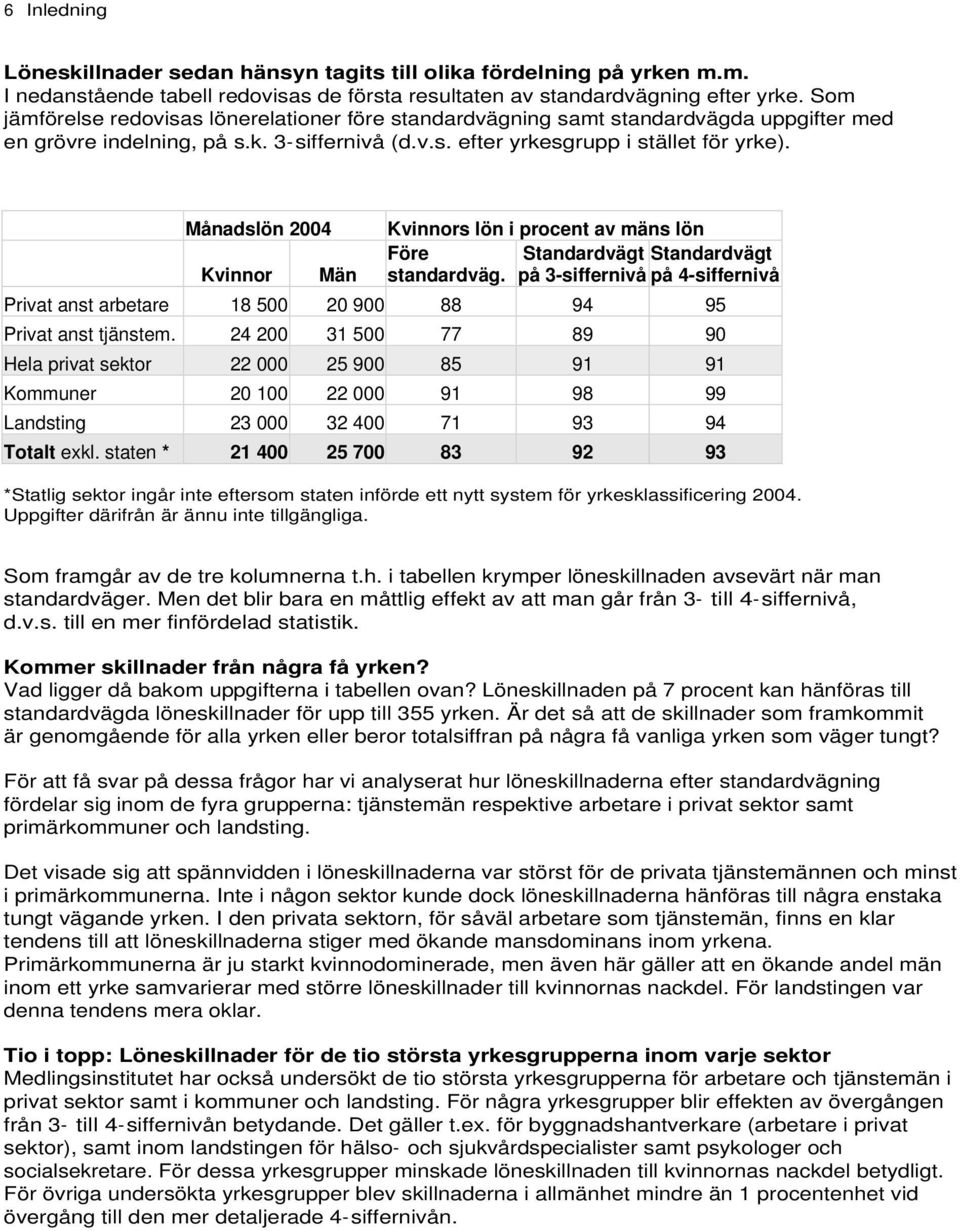 6 Inledning

Löneskillnader sedan hänsyn tagits till olika fördelning på yrken m.m.
I nedanstående tabell redovisas de första resultaten av standardvägning efter yrke. Som jämförelse redovisas lönerelationer före standardvägning samt standardvägda uppgifter med en grövre indelning, på s.k. 3-siffernivå (d.v.s. efter yrkesgrupp i stället för yrke).

| | Månadslön 2004 | | Kvinnors lön i procent av mäns lön | | |
|---|---|---|---|---|---|
| | Kvinnor | Män | Före standardväg. | Standardvägt på 3-siffernivå | Standardvägt på 4-siffernivå |
| Privat anst arbetare | 18 500 | 20 900 | 88 | 94 | 95 |
| Privat anst tjänstem. | 24 200 | 31 500 | 77 | 89 | 90 |
| Hela privat sektor | 22 000 | 25 900 | 85 | 91 | 91 |
| Kommuner | 20 100 | 22 000 | 91 | 98 | 99 |
| Landsting | 23 000 | 32 400 | 71 | 93 | 94 |
| Totalt exkl. staten * | 21 400 | 25 700 | 83 | 92 | 93 |

*Statlig sektor ingår inte eftersom staten införde ett nytt system för yrkesklassificering 2004. Uppgifter därifrån är ännu inte tillgängliga.

Som framgår av de tre kolumnerna t.h. i tabellen krymper löneskillnaden avsevärt när man standardväger. Men det blir bara en måttlig effekt av att man går från 3- till 4-siffernivå, d.v.s. till en mer finfördelad statistik.

Kommer skillnader från några få yrken?
Vad ligger då bakom uppgifterna i tabellen ovan? Löneskillnaden på 7 procent kan hänföras till standardvägda löneskillnader för upp till 355 yrken. Är det så att de skillnader som framkommit är genomgående för alla yrken eller beror totalsiffran på några få vanliga yrken som väger tungt?

För att få svar på dessa frågor har vi analyserat hur löneskillnaderna efter standardvägning fördelar sig inom de fyra grupperna: tjänstemän respektive arbetare i privat sektor samt primärkommuner och landsting.

Det visade sig att spännvidden i löneskillnaderna var störst för de privata tjänstemännen och minst i primärkommunerna. Inte i någon sektor kunde dock löneskillnaderna hänföras till några enstaka tungt vägande yrken. I den privata sektorn, för såväl arbetare som tjänstemän, finns en klar tendens till att löneskillnaderna stiger med ökande mansdominans inom yrkena. Primärkommunerna är ju starkt kvinnodominerade, men även här gäller att en ökande andel män inom ett yrke samvarierar med större löneskillnader till kvinnornas nackdel. För landstingen var denna tendens mera oklar.

Tio i topp: Löneskillnader för de tio största yrkesgrupperna inom varje sektor
Medlingsinstitutet har också undersökt de tio största yrkesgrupperna för arbetare och tjänstemän i privat sektor samt i kommuner och landsting. För några yrkesgrupper blir effekten av övergången från 3- till 4-siffernivån betydande. Det gäller t.ex. för byggnadshantverkare (arbetare i privat sektor), samt inom landstingen för hälso- och sjukvårdspecialister samt psykologer och socialsekretare. För dessa yrkesgrupper minskade löneskillnaden till kvinnornas nackdel betydligt. För övriga undersökta yrkesgrupper blev skillnaderna i allmänhet mindre än 1 procentenhet vid övergång till den mer detaljerade 4-siffernivån.